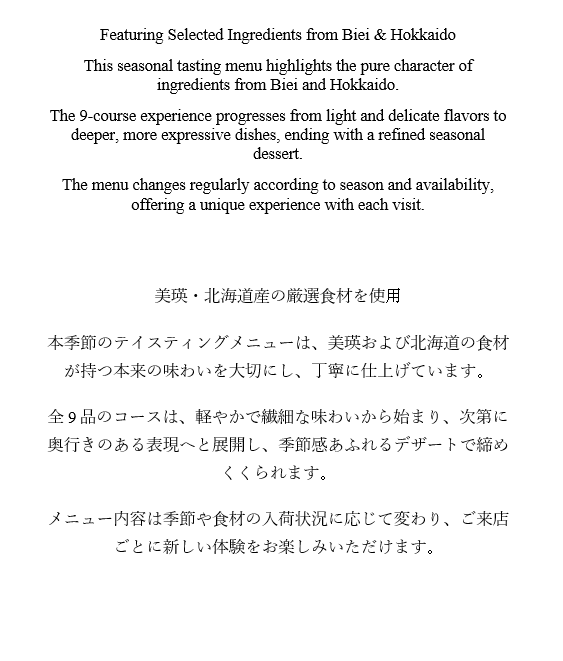 Featuring Selected Ingredients from Biei & Hokkaido

This seasonal tasting menu highlights the pure character of ingredients from Biei and Hokkaido.

The 9-course experience progresses from light and delicate flavors to deeper, more expressive dishes, ending with a refined seasonal dessert.

The menu changes regularly according to season and availability, offering a unique experience with each visit.

美瑛・北海道産の厳選食材を使用

本季節のテイスティングメニューは、美瑛および北海道の食材が持つ本来の味わいを大切にし、丁寧に仕上げています。

全９品のコースは、軽やかで繊細な味わいから始まり、次第に奥行きのある表現へと展開し、季節感あふれるデザートで締めくくられます。

メニュー内容は季節や食材の入荷状況に応じて変わり、ご来店ごとに新しい体験をお楽しみいただけます。